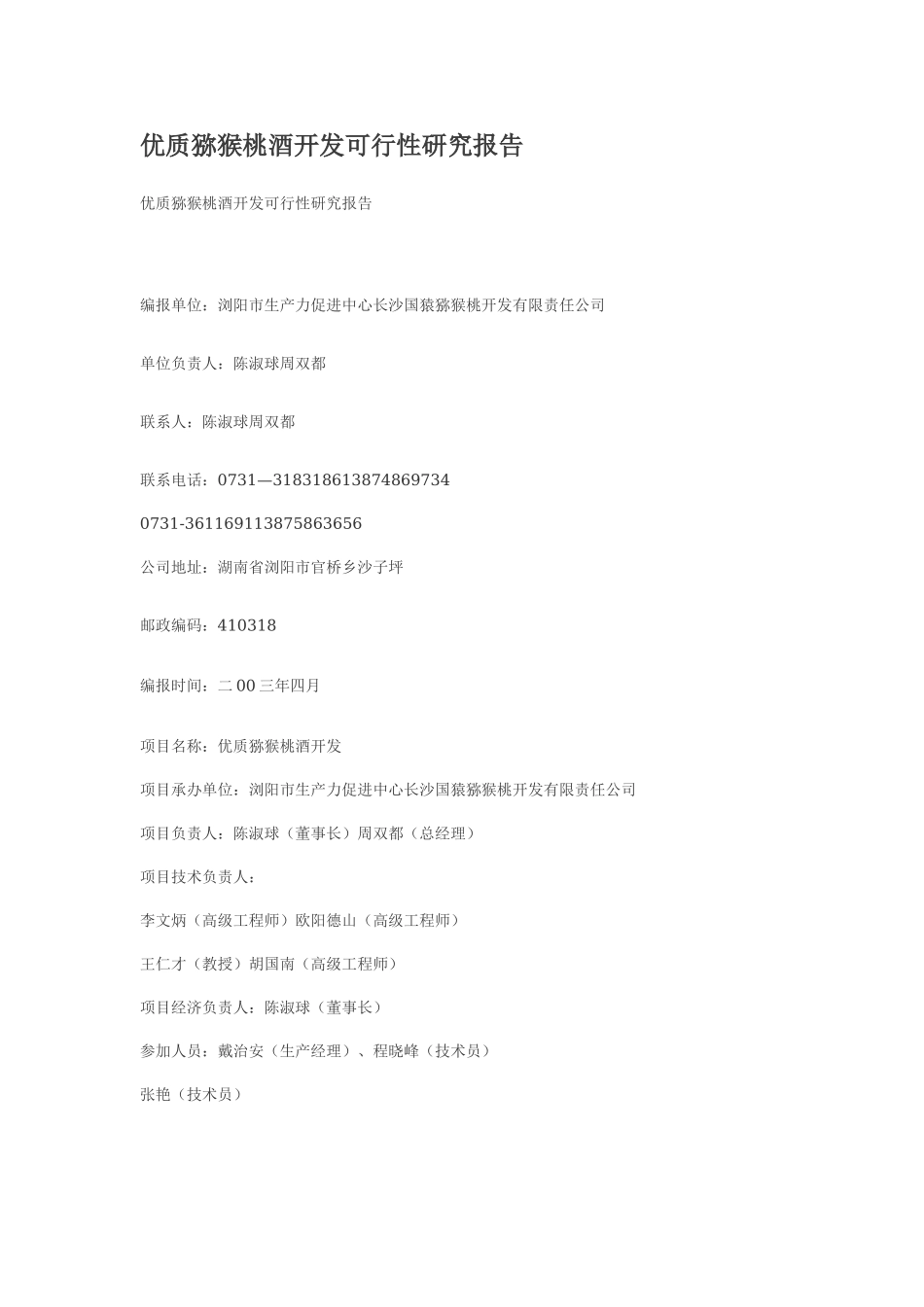 优质猕猴桃酒开发可行性研究报告

优质猕猴桃酒开发可行性研究报告

编报单位：浏阳市生产力促进中心长沙国猿猕猴桃开发有限责任公司

单位负责人：陈淑球周双都

联系人：陈淑球周双都

联系电话：0731—318318613874869734

0731-361169113875863656

公司地址：湖南省浏阳市官桥乡沙子坪

邮政编码：410318

编报时间：二00三年四月

项目名称：优质猕猴桃酒开发

项目承办单位：浏阳市生产力促进中心长沙国猿猕猴桃开发有限责任公司

项目负责人：陈淑球（董事长）周双都（总经理）

项目技术负责人：

李文炳（高级工程师）欧阳德山（高级工程师）

王仁才（教授）胡国南（高级工程师）

项目经济负责人：陈淑球（董事长）

参加人员：戴治安（生产经理）、程晓峰（技术员）

张艳（技术员）